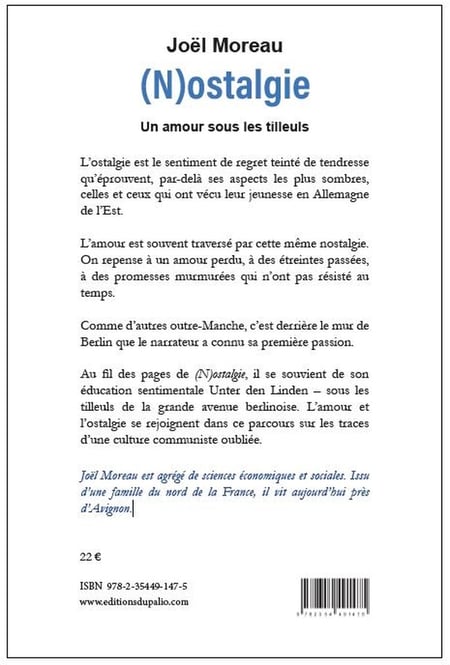 Joël Moreau

(N)ostalgie

Un amour sous les tilleuls

L'ostalgie est le sentiment de regret teinté de tendresse qu'éprouvent, par-delà ses aspects les plus sombres, celles et ceux qui ont vécu leur jeunesse en Allemagne de l'Est.

L'amour est souvent traversé par cette même nostalgie. On repense à un amour perdu, à des étreintes passées, à des promesses murmurées qui n'ont pas résisté au temps.

Comme d'autres outre-Manche, c'est derrière le mur de Berlin que le narrateur a connu sa première passion.

Au fil des pages de (N)ostalgie, il se souvient de son éducation sentimentale Unter den Linden – sous les tilleuls de la grande avenue berlinoise. L'amour et l'ostalgie se rejoignent dans ce parcours sur les traces d'une culture communiste oubliée.

Joël Moreau est agrégé de sciences économiques et sociales. Issu d'une famille du nord de la France, il vit aujourd'hui près d'Avignon.

22 €

ISBN 978-2-35449-147-5
www.editionsdupalio.com